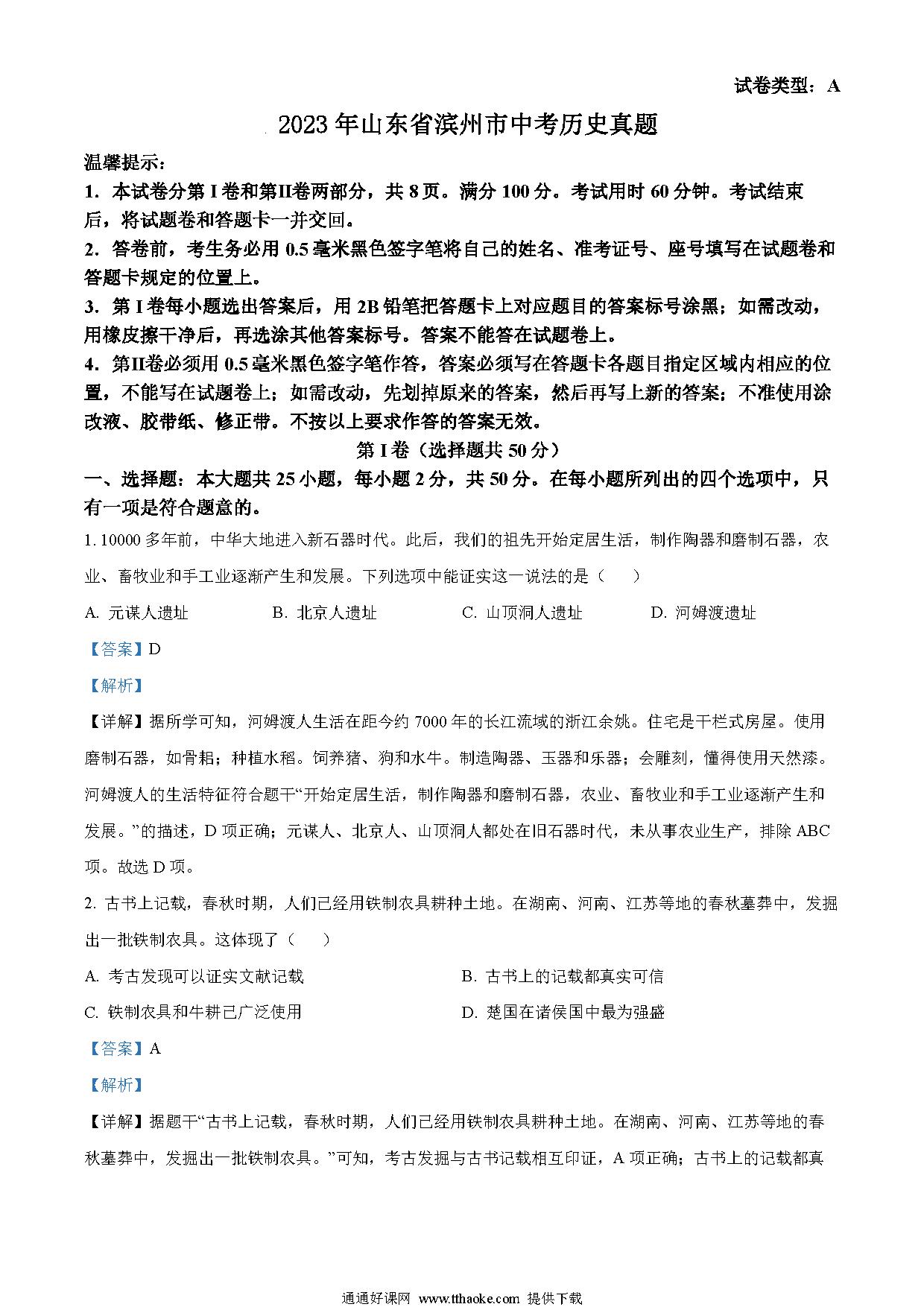 试卷类型：A

2023年山东省滨州市中考历史真题

温馨提示：

1．本试卷分第I卷和第II卷两部分，共8页。满分100分。考试用时60分钟。考试结束后，将试题卷和答题卡一并交回。

2．答卷前，考生务必用0.5毫米黑色签字笔将自己的姓名、准考证号、座号填写在试题卷和答题卡规定的位置上。

3．第I卷每小题选出答案后，用2B铅笔把答题卡上对应题目的答案标号涂黑；如需改动，用橡皮擦干净后，再选涂其他答案标号。答案不能答在试题卷上。

4．第II卷必须用0.5毫米黑色签字笔作答，答案必须写在答题卡各题目指定区域内相应的位置，不能写在试题卷上；如需改动，先划掉原来的答案，然后再写上新的答案；不准使用涂改液、胶带纸、修正带。不按以上要求作答的答案无效。

第I卷（选择题共50分）

一、选择题：本大题共25小题，每小题2分，共50分。在每小题所列出的四个选项中，只有一项是符合题意的。

1.10000多年前，中华大地进入新石器时代。此后，我们的祖先开始定居生活，制作陶器和磨制石器，农业、畜牧业和手工业逐渐产生和发展。下列选项中能证实这一说法的是（ ）

A.元谋人遗址 B.北京人遗址 C.山顶洞人遗址 D.河姆渡遗址

【答案】D

【解析】

【详解】据所学可知，河姆渡人生活在距今约7000年的长江流域的浙江余姚。住宅是干栏式房屋。使用磨制石器，如骨耜；种植水稻。饲养猪、狗和水牛。制造陶器、玉器和乐器；会雕刻，懂得使用天然漆。河姆渡人的生活特征符合题干“开始定居生活，制作陶器和磨制石器，农业、畜牧业和手工业逐渐产生和发展。”的描述，D项正确；元谋人、北京人、山顶洞人都处在旧石器时代，未从事农业生产，排除ABC项。故选D项。

2.古书上记载，春秋时期，人们已经用铁制农具耕种土地。在湖南、河南、江苏等地的春秋墓葬中，发掘出一批铁制农具。这体现了（ ）

A.考古发现可以证实文献记载 B.古书上的记载都真实可信

C.铁制农具和牛耕已广泛使用 D.楚国在诸侯国中最为强盛

【答案】A

【解析】

【详解】据题干“古书上记载，春秋时期，人们已经用铁制农具耕种土地。在湖南、河南、江苏等地的春秋墓葬中，发掘出一批铁制农具。”可知，考古发掘与古书记载相互印证，A项正确；古书上的记载都真

通通好课网 www.tthaoke.com 提供下载